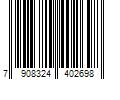 7 908324 402698